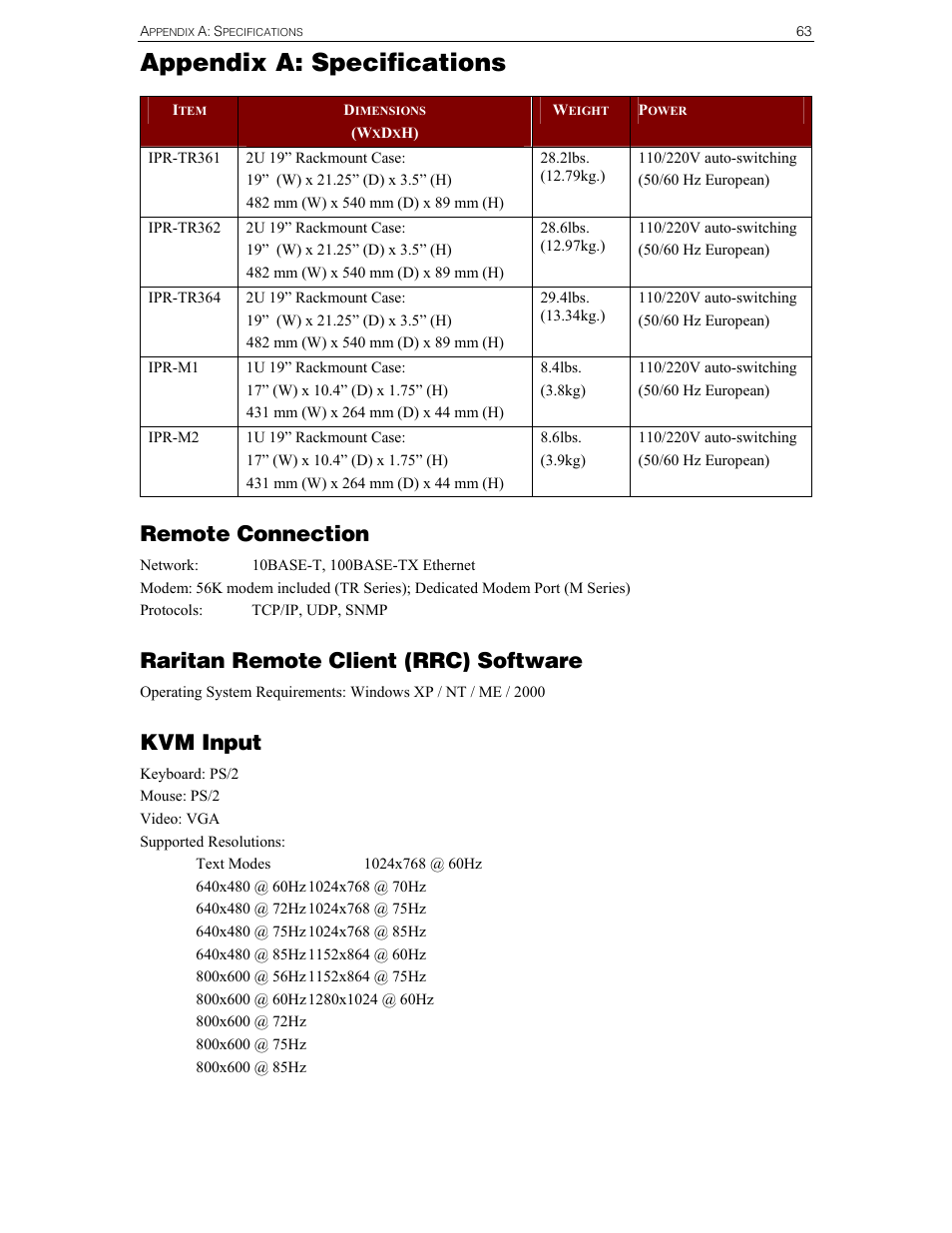 APPENDIX A: SPECIFICATIONS 63

Appendix A: Specifications

| ITEM | DIMENSIONS (WXDXH) | WEIGHT | POWER |
|---|---|---|---|
| IPR-TR361 | 2U 19” Rackmount Case: 19” (W) x 21.25” (D) x 3.5” (H) 482 mm (W) x 540 mm (D) x 89 mm (H) | 28.2lbs. (12.79kg.) | 110/220V auto-switching (50/60 Hz European) |
| IPR-TR362 | 2U 19” Rackmount Case: 19” (W) x 21.25” (D) x 3.5” (H) 482 mm (W) x 540 mm (D) x 89 mm (H) | 28.6lbs. (12.97kg.) | 110/220V auto-switching (50/60 Hz European) |
| IPR-TR364 | 2U 19” Rackmount Case: 19” (W) x 21.25” (D) x 3.5” (H) 482 mm (W) x 540 mm (D) x 89 mm (H) | 29.4lbs. (13.34kg.) | 110/220V auto-switching (50/60 Hz European) |
| IPR-M1 | 1U 19” Rackmount Case: 17” (W) x 10.4” (D) x 1.75” (H) 431 mm (W) x 264 mm (D) x 44 mm (H) | 8.4lbs. (3.8kg) | 110/220V auto-switching (50/60 Hz European) |
| IPR-M2 | 1U 19” Rackmount Case: 17” (W) x 10.4” (D) x 1.75” (H) 431 mm (W) x 264 mm (D) x 44 mm (H) | 8.6lbs. (3.9kg) | 110/220V auto-switching (50/60 Hz European) |

Remote Connection

Network: 10BASE-T, 100BASE-TX Ethernet
Modem: 56K modem included (TR Series); Dedicated Modem Port (M Series)
Protocols: TCP/IP, UDP, SNMP

Raritan Remote Client (RRC) Software

Operating System Requirements: Windows XP / NT / ME / 2000

KVM Input

Keyboard: PS/2
Mouse: PS/2
Video: VGA
Supported Resolutions:
Text Modes 1024x768 @ 60Hz
640x480 @ 60Hz 1024x768 @ 70Hz
640x480 @ 72Hz 1024x768 @ 75Hz
640x480 @ 75Hz 1024x768 @ 85Hz
640x480 @ 85Hz 1152x864 @ 60Hz
800x600 @ 56Hz 1152x864 @ 75Hz
800x600 @ 60Hz 1280x1024 @ 60Hz
800x600 @ 72Hz
800x600 @ 75Hz
800x600 @ 85Hz